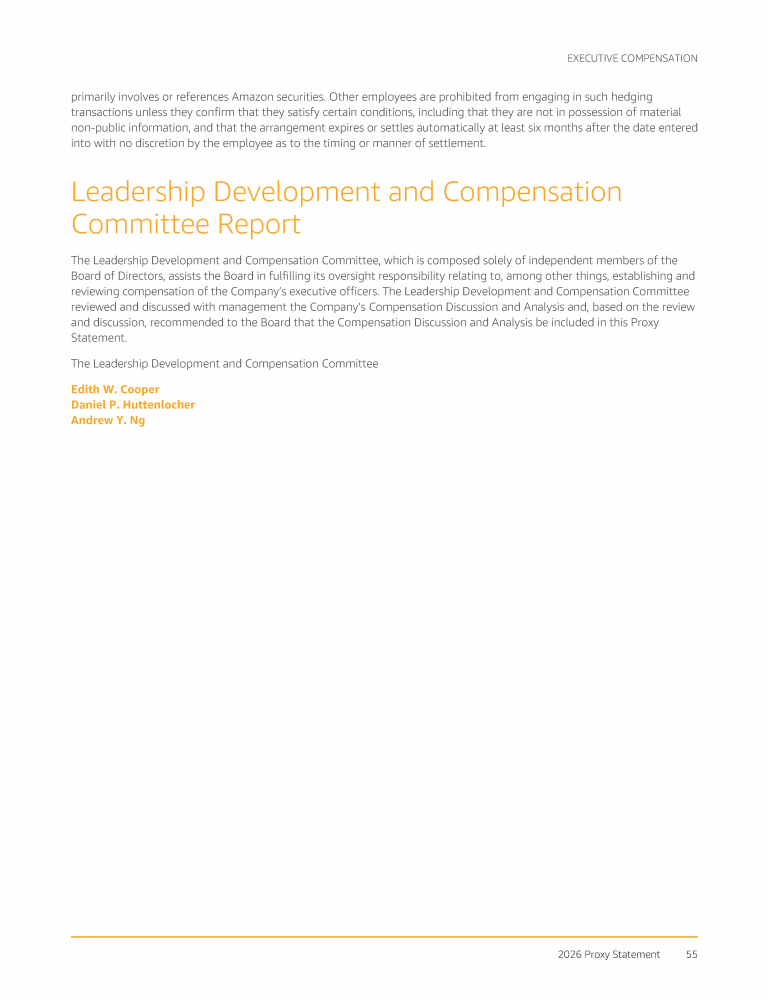 EXECUTIVE COMPENSATION

primarily involves or references Amazon securities. Other employees are prohibited from engaging in such hedging transactions unless they confirm that they satisfy certain conditions, including that they are not in possession of material non-public information, and that the arrangement expires or settles automatically at least six months after the date entered into with no discretion by the employee as to the timing or manner of settlement.

Leadership Development and Compensation Committee Report

The Leadership Development and Compensation Committee, which is composed solely of independent members of the Board of Directors, assists the Board in fulfilling its oversight responsibility relating to, among other things, establishing and reviewing compensation of the Company's executive officers. The Leadership Development and Compensation Committee reviewed and discussed with management the Company's Compensation Discussion and Analysis and, based on the review and discussion, recommended to the Board that the Compensation Discussion and Analysis be included in this Proxy Statement.

The Leadership Development and Compensation Committee

Edith W. Cooper
Daniel P. Huttenlocher
Andrew Y. Ng

2026 Proxy Statement 55